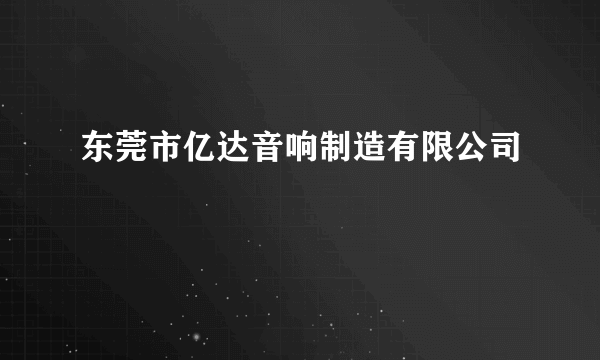 东莞市亿达音响制造有限公司